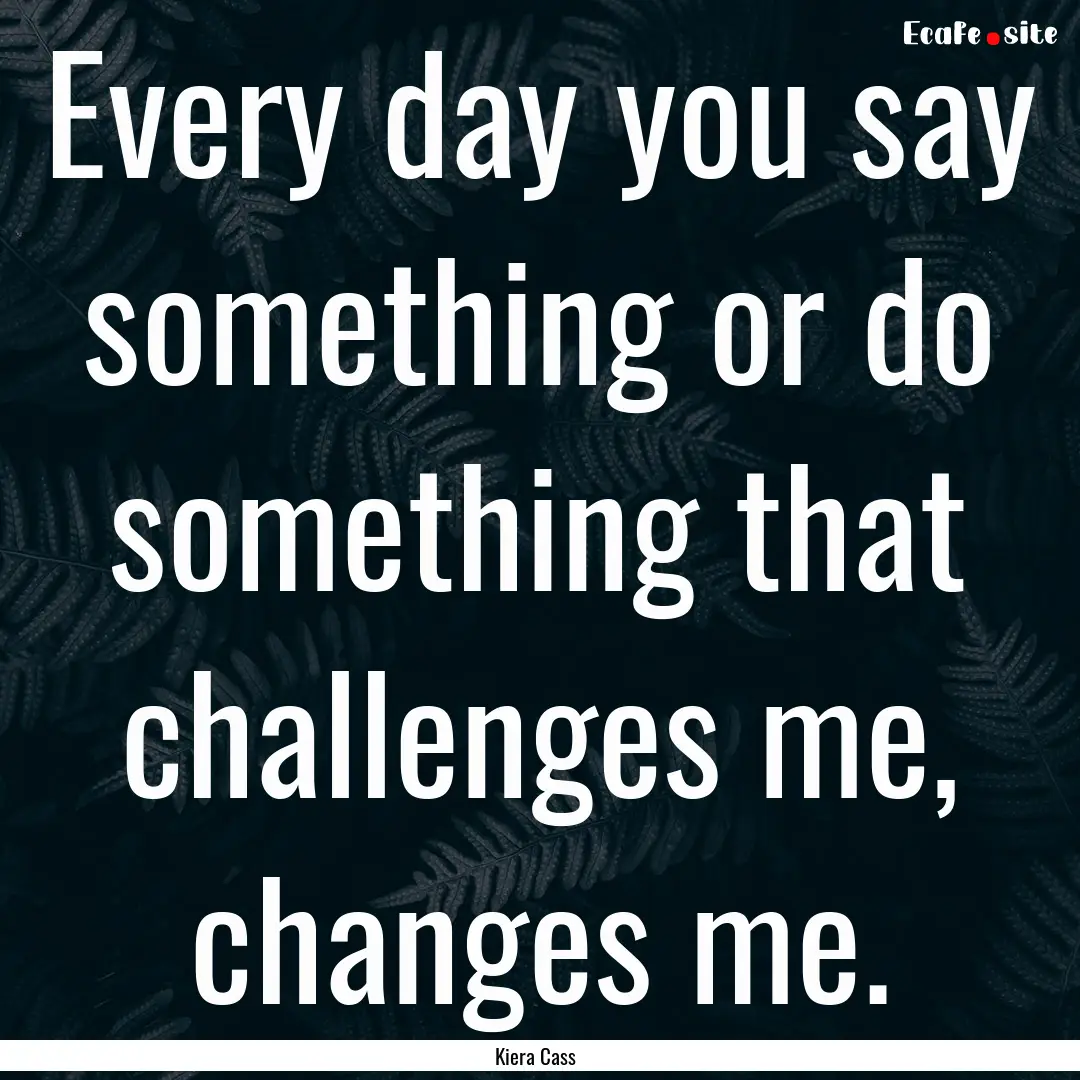 EcaFe.site

Every day you say something or do something that challenges me, changes me.

Kiera Cass